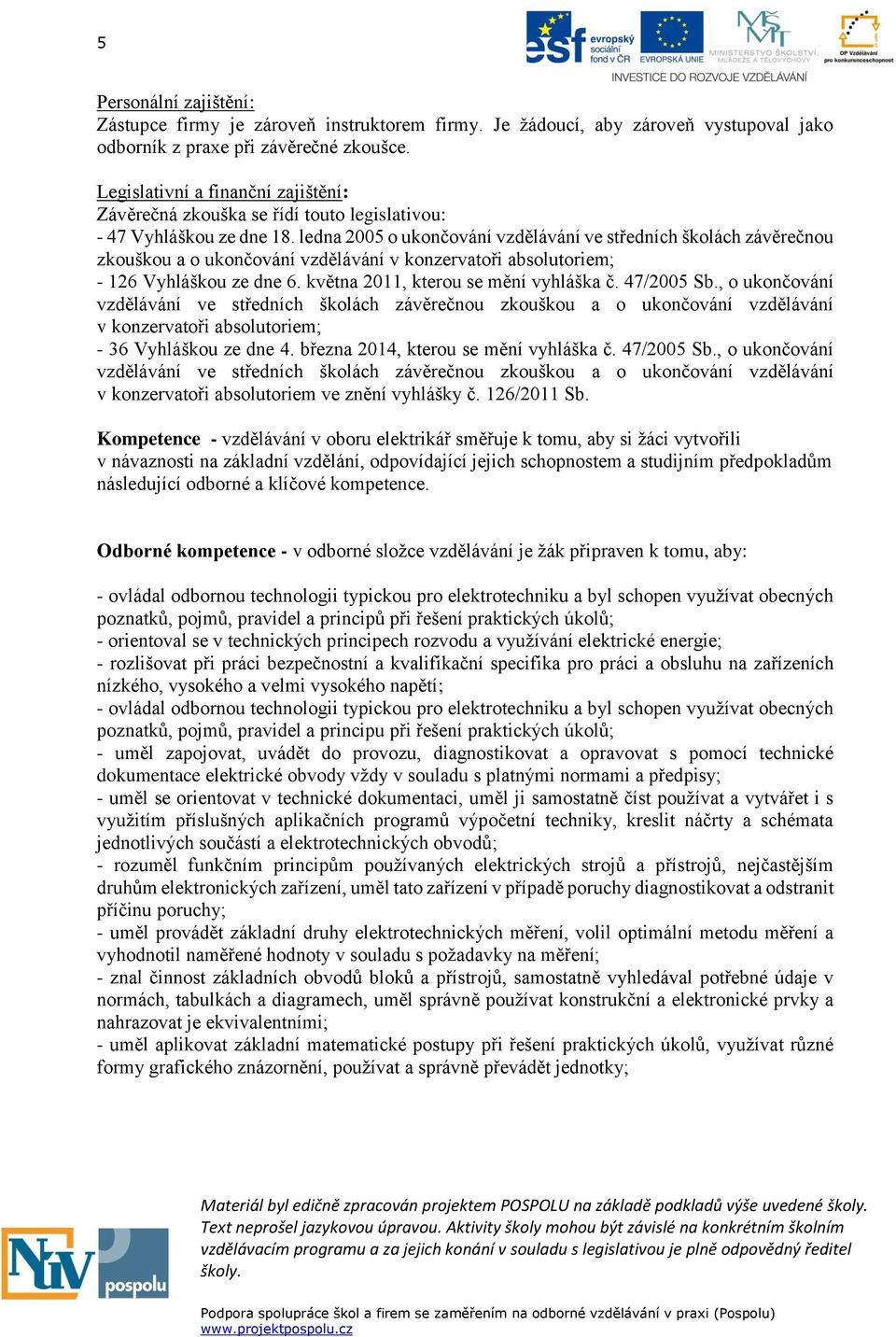 5

esf evropský sociální fond v ČR EVROPSKÁ UNIE MINISTERSTVO ŠKOLSTVÍ, MLÁDEŽE A TĚLOVÝCHOVY OP Vzdělávání pro konkurenceschopnost
INVESTICE DO ROZVOJE VZDĚLÁVÁNÍ

Personální zajištění:
Zástupce firmy je zároveň instruktorem firmy. Je žádoucí, aby zároveň vystupoval jako odborník z praxe při závěrečné zkoušce.

Legislativní a finanční zajištění:
Závěrečná zkouška se řídí touto legislativou:
- 47 Vyhláškou ze dne 18. ledna 2005 o ukončování vzdělávání ve středních školách závěrečnou zkouškou a o ukončování vzdělávání v konzervatoři absolutoriem;
- 126 Vyhláškou ze dne 6. května 2011, kterou se mění vyhláška č. 47/2005 Sb., o ukončování vzdělávání ve středních školách závěrečnou zkouškou a o ukončování vzdělávání v konzervatoři absolutoriem;
- 36 Vyhláškou ze dne 4. března 2014, kterou se mění vyhláška č. 47/2005 Sb., o ukončování vzdělávání ve středních školách závěrečnou zkouškou a o ukončování vzdělávání v konzervatoři absolutoriem ve znění vyhlášky č. 126/2011 Sb.

Kompetence - vzdělávání v oboru elektrikář směřuje k tomu, aby si žáci vytvořili v návaznosti na základní vzdělání, odpovídající jejich schopnostem a studijním předpokladům následující odborné a klíčové kompetence.

Odborné kompetence - v odborné složce vzdělávání je žák připraven k tomu, aby:

- ovládal odbornou technologii typickou pro elektrotechniku a byl schopen využívat obecných poznatků, pojmů, pravidel a principů při řešení praktických úkolů;
- orientoval se v technických principech rozvodu a využívání elektrické energie;
- rozlišovat při práci bezpečnostní a kvalifikační specifika pro práci a obsluhu na zařízeních nízkého, vysokého a velmi vysokého napětí;
- ovládal odbornou technologii typickou pro elektrotechniku a byl schopen využívat obecných poznatků, pojmů, pravidel a principu při řešení praktických úkolů;
- uměl zapojovat, uvádět do provozu, diagnostikovat a opravovat s pomocí technické dokumentace elektrické obvody vždy v souladu s platnými normami a předpisy;
- uměl se orientovat v technické dokumentaci, uměl ji samostatně číst používat a vytvářet i s využitím příslušných aplikačních programů výpočetní techniky, kreslit náčrty a schémata jednotlivých součástí a elektrotechnických obvodů;
- rozuměl funkčním principům používaných elektrických strojů a přístrojů, nejčastějším druhům elektronických zařízení, uměl tato zařízení v případě poruchy diagnostikovat a odstranit příčinu poruchy;
- uměl provádět základní druhy elektrotechnických měření, volil optimální metodu měření a vyhodnotil naměřené hodnoty v souladu s požadavky na měření;
- znal činnost základních obvodů bloků a přístrojů, samostatně vyhledával potřebné údaje v normách, tabulkách a diagramech, uměl správně používat konstrukční a elektronické prvky a nahrazovat je ekvivalentními;
- uměl aplikovat základní matematické postupy při řešení praktických úkolů, využívat různé formy grafického znázornění, používat a správně převádět jednotky;

NUV pospolu

Materiál byl edičně zpracován projektem POSPOLU na základě podkladů výše uvedené školy. Text neprošel jazykovou úpravou. Aktivity školy mohou být závislé na konkrétním školním vzdělávacím programu a za jejich konání v souladu s legislativou je plně odpovědný ředitel školy.

Podpora spolupráce škol a firem se zaměřením na odborné vzdělávání v praxi (Pospolu)
www.projektpospolu.cz